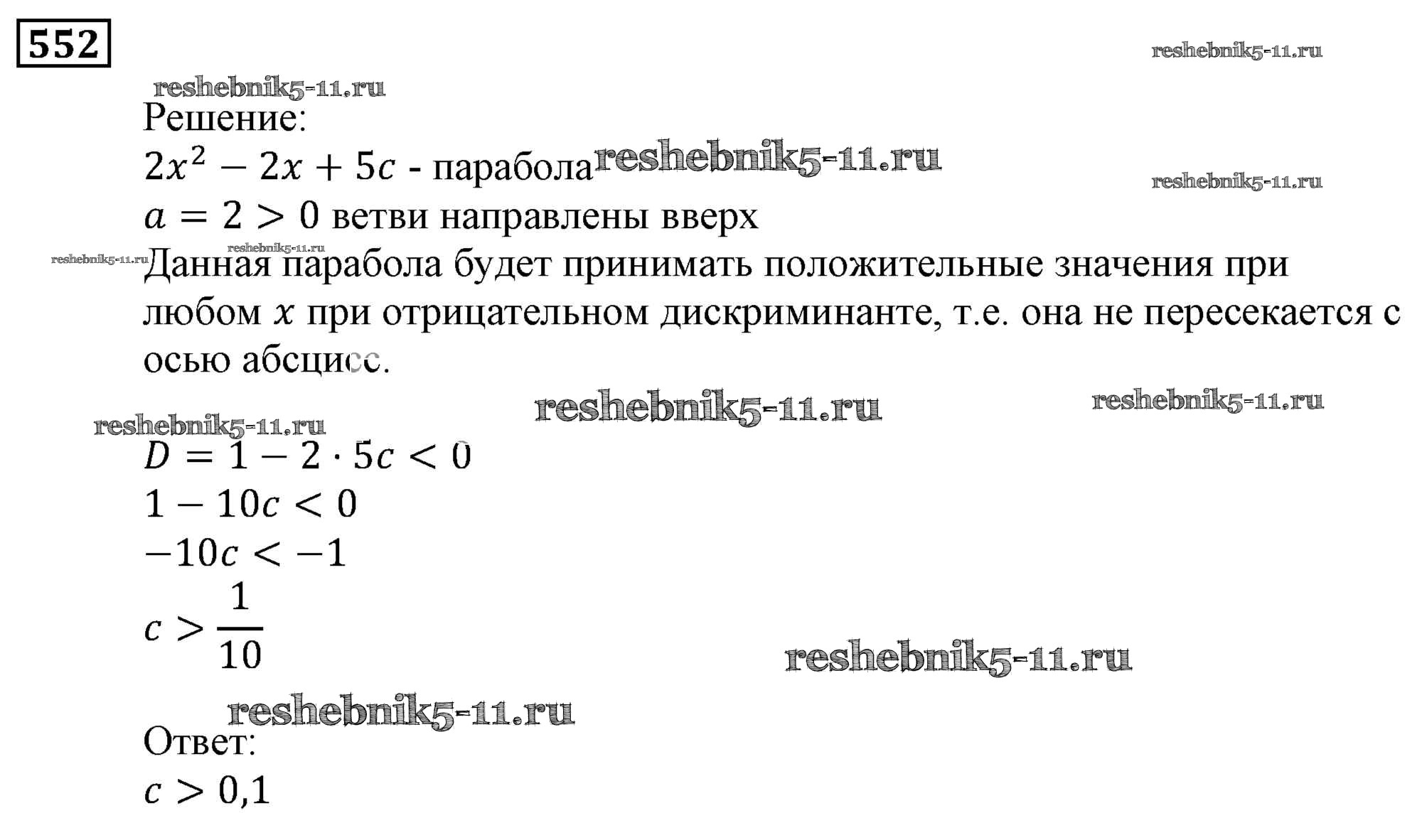 552

reshebnik5-11.ru

reshebnik5-11.ru

Решение:

$2x^2 - 2x + 5c$ - парабола reshebnik5-11.ru

reshebnik5-11.ru

$a = 2 > 0$ ветви направлены вверх

reshebnik5-11.ru reshebnik5-11.ru Данная парабола будет принимать положительные значения при любом $x$ при отрицательном дискриминанте, т.е. она не пересекается с осью абсцисс.

reshebnik5-11.ru reshebnik5-11.ru

reshebnik5-11.ru

$D = 1 - 2 \cdot 5c < 0$

$1 - 10c < 0$

$-10c < -1$

$c > \frac{1}{10}$

reshebnik5-11.ru

reshebnik5-11.ru

Ответ:

$c > 0,1$